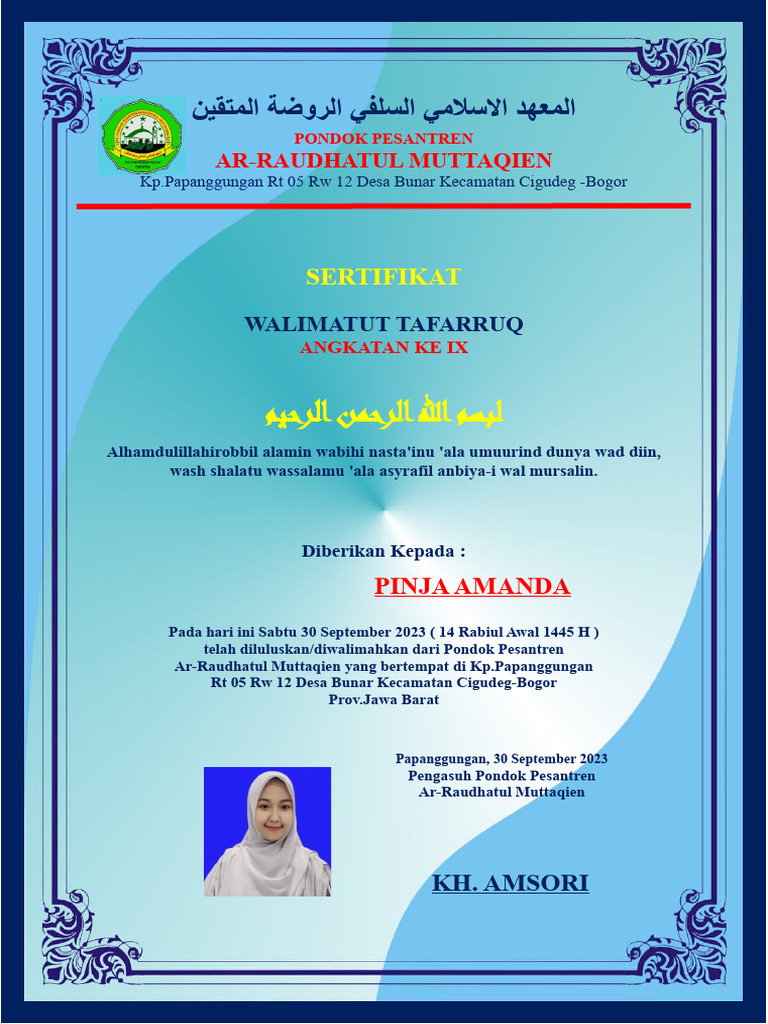 المعهد الاسلامي السلفي الروضة المتقين

PONDOK PESANTREN
AR-RAUDHATUL MUTTAQIEN
Kp.Papanggungan Rt 05 Rw 12 Desa Bunar Kecamatan Cigudeg -Bogor

SERTIFIKAT

WALIMATUT TAFARRUQ
ANGKATAN KE IX

بسم الله الرحمن الرحيم

Alhamdulillahirobbil alamin wabihi nasta'inu 'ala umuurind dunya wad diin, wash shalatu wassalamu 'ala asyrafil anbiya-i wal mursalin.

Diberikan Kepada :

PINJA AMANDA

Pada hari ini Sabtu 30 September 2023 ( 14 Rabiul Awal 1445 H ) telah diluluskan/diwalimahkan dari Pondok Pesantren Ar-Raudhatul Muttaqien yang bertempat di Kp.Papanggungan Rt 05 Rw 12 Desa Bunar Kecamatan Cigudeg-Bogor Prov.Jawa Barat

Papanggungan, 30 September 2023
Pengasuh Pondok Pesantren
Ar-Raudhatul Muttaqien

KH. AMSORI